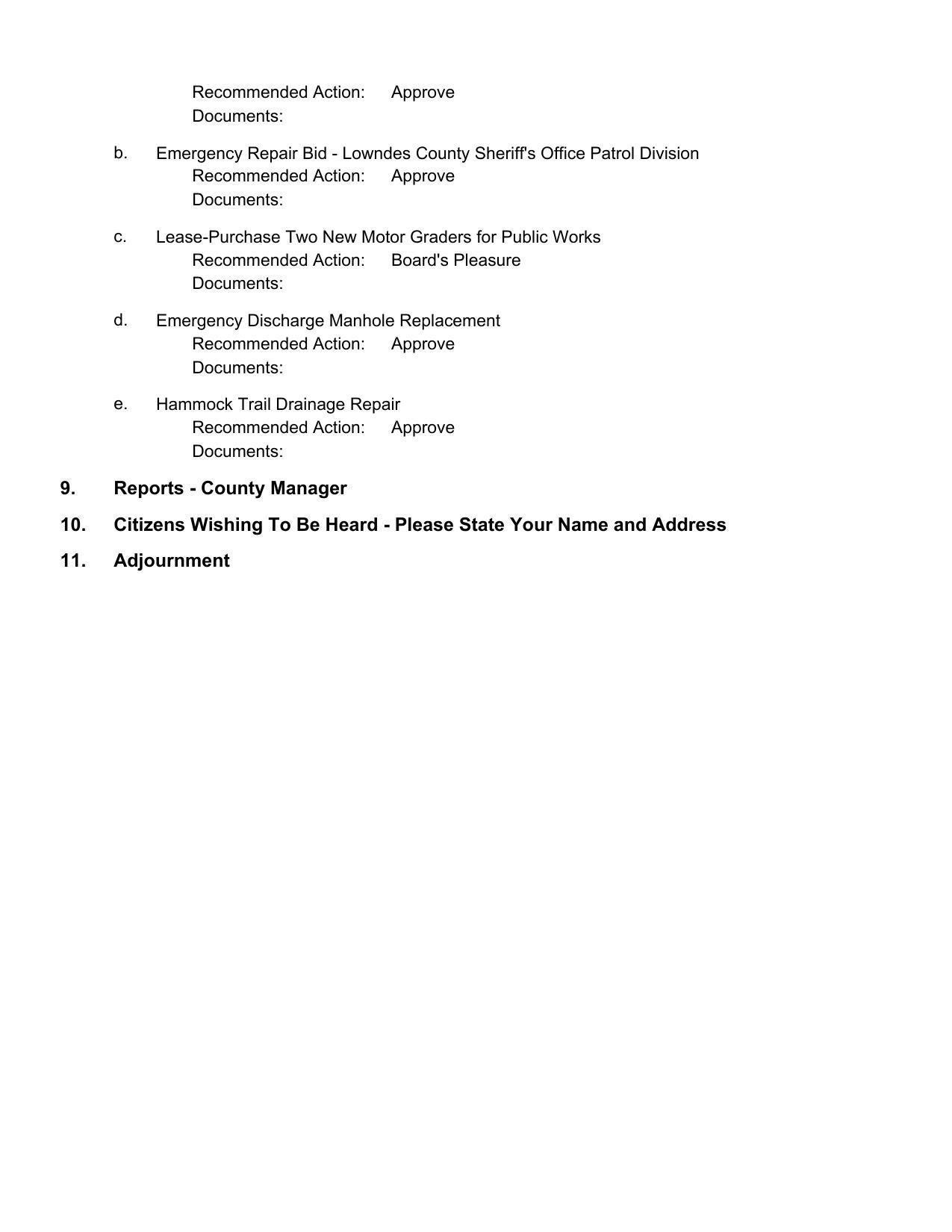 Recommended Action: Approve
Documents:

b. Emergency Repair Bid - Lowndes County Sheriff's Office Patrol Division
Recommended Action: Approve
Documents:

c. Lease-Purchase Two New Motor Graders for Public Works
Recommended Action: Board's Pleasure
Documents:

d. Emergency Discharge Manhole Replacement
Recommended Action: Approve
Documents:

e. Hammock Trail Drainage Repair
Recommended Action: Approve
Documents:

9. Reports - County Manager

10. Citizens Wishing To Be Heard - Please State Your Name and Address

11. Adjournment